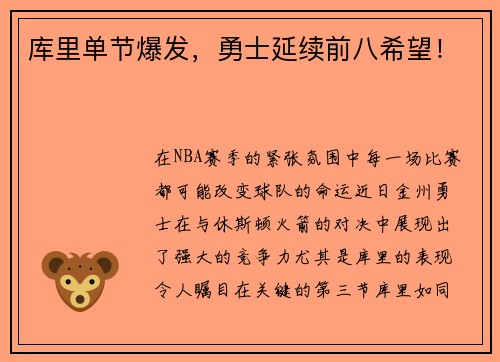 库里单节爆发，勇士延续前八希望！

在NBA赛季的紧张氛围中每一场比赛都可能改变球队的命运近日金州勇士在与休斯顿火箭的对决中展现出了强大的竞争力尤其是库里的表现令人瞩目在关键的第三节库里如同